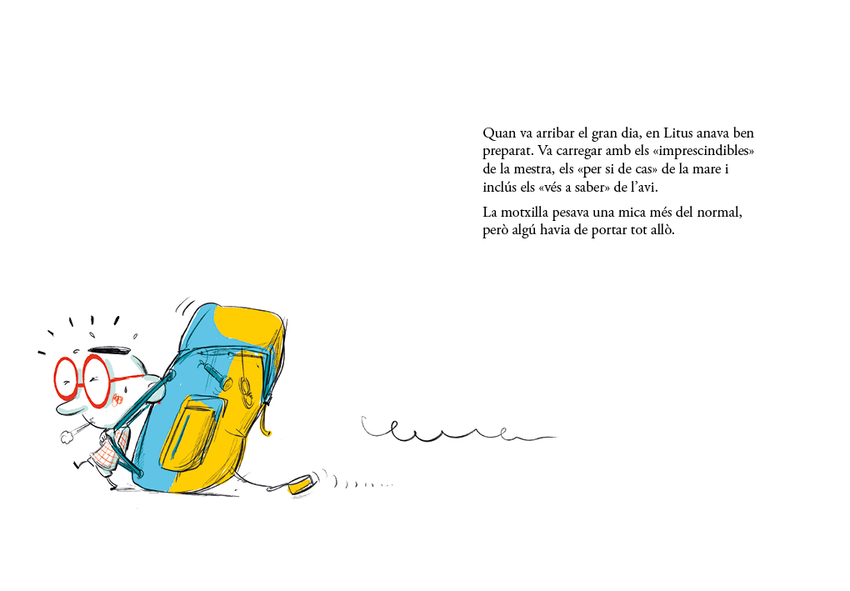 Quan va arribar el gran dia, en Litus anava ben preparat. Va carregar amb els «imprescindibles» de la mestra, els «per si de cas» de la mare i inclús els «vés a saber» de l'avi.

La motxilla pesava una mica més del normal, però algú havia de portar tot allò.